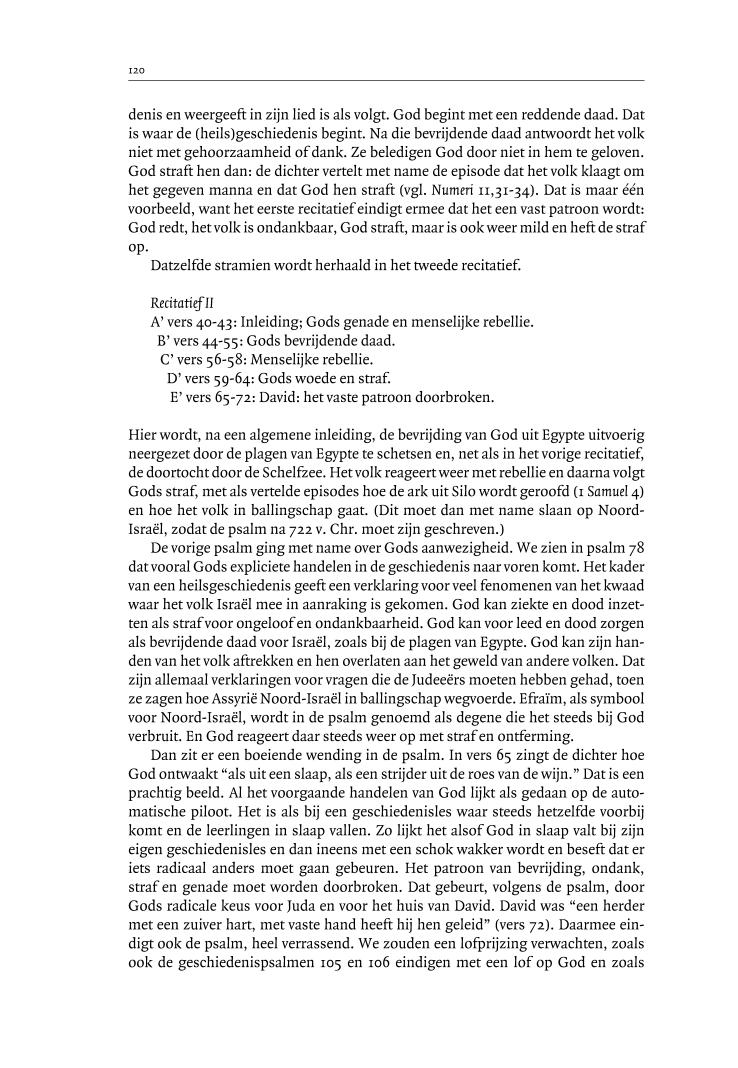 120

denis en weergeeft in zijn lied is als volgt. God begint met een reddende daad. Dat is waar de (heils)geschiedenis begint. Na die bevrijdende daad antwoordt het volk niet met gehoorzaamheid of dank. Ze beledigen God door niet in hem te geloven. God straft hen dan: de dichter vertelt met name de episode dat het volk klaagt om het gegeven manna en dat God hen straft (vgl. Numeri 11,31-34). Dat is maar één voorbeeld, want het eerste recitatief eindigt ermee dat het een vast patroon wordt: God redt, het volk is ondankbaar, God straft, maar is ook weer mild en heft de straf op.

Datzelfde stramien wordt herhaald in het tweede recitatief.

Recitatief II
A' vers 40-43: Inleiding; Gods genade en menselijke rebellie.
B' vers 44-55: Gods bevrijdende daad.
C' vers 56-58: Menselijke rebellie.
D' vers 59-64: Gods woede en straf.
E' vers 65-72: David: het vaste patroon doorbroken.

Hier wordt, na een algemene inleiding, de bevrijding van God uit Egypte uitvoerig neergezet door de plagen van Egypte te schetsen en, net als in het vorige recitatief, de doortocht door de Schelfzee. Het volk reageert weer met rebellie en daarna volgt Gods straf, met als vertelde episodes hoe de ark uit Silo wordt geroofd (1 Samuel 4) en hoe het volk in ballingschap gaat. (Dit moet dan met name slaan op Noord-Israël, zodat de psalm na 722 v. Chr. moet zijn geschreven.)

De vorige psalm ging met name over Gods aanwezigheid. We zien in psalm 78 dat vooral Gods expliciete handelen in de geschiedenis naar voren komt. Het kader van een heilsgeschiedenis geeft een verklaring voor veel fenomenen van het kwaad waar het volk Israël mee in aanraking is gekomen. God kan ziekte en dood inzetten als straf voor ongeloof en ondankbaarheid. God kan voor leed en dood zorgen als bevrijdende daad voor Israël, zoals bij de plagen van Egypte. God kan zijn handen van het volk aftrekken en hen overlaten aan het geweld van andere volken. Dat zijn allemaal verklaringen voor vragen die de Judeeërs moeten hebben gehad, toen ze zagen hoe Assyrië Noord-Israël in ballingschap wegvoerde. Efraïm, als symbool voor Noord-Israël, wordt in de psalm genoemd als degene die het steeds bij God verbruit. En God reageert daar steeds weer op met straf en ontferming.

Dan zit er een boeiende wending in de psalm. In vers 65 zingt de dichter hoe God ontwaakt "als uit een slaap, als een strijder uit de roes van de wijn." Dat is een prachtig beeld. Al het voorgaande handelen van God lijkt als gedaan op de automatische piloot. Het is als bij een geschiedenisles waar steeds hetzelfde voorbij komt en de leerlingen in slaap vallen. Zo lijkt het alsof God in slaap valt bij zijn eigen geschiedenisles en dan ineens met een schok wakker wordt en beseft dat er iets radicaal anders moet gaan gebeuren. Het patroon van bevrijding, ondank, straf en genade moet worden doorbroken. Dat gebeurt, volgens de psalm, door Gods radicale keus voor Juda en voor het huis van David. David was "een herder met een zuiver hart, met vaste hand heeft hij hen geleid" (vers 72). Daarmee eindigt ook de psalm, heel verrassend. We zouden een lofprijzing verwachten, zoals ook de geschiedenispsalmen 105 en 106 eindigen met een lof op God en zoals